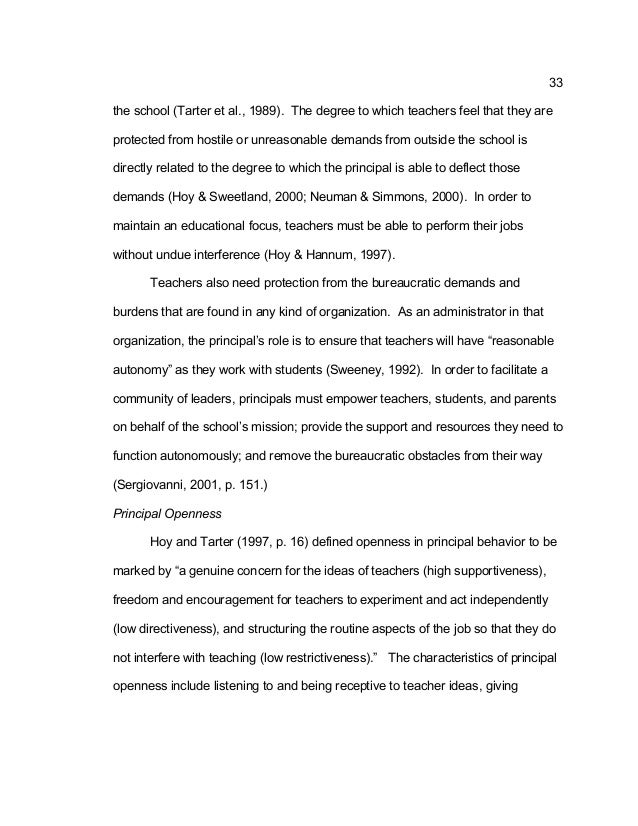 33

the school (Tarter et al., 1989). The degree to which teachers feel that they are protected from hostile or unreasonable demands from outside the school is directly related to the degree to which the principal is able to deflect those demands (Hoy & Sweetland, 2000; Neuman & Simmons, 2000). In order to maintain an educational focus, teachers must be able to perform their jobs without undue interference (Hoy & Hannum, 1997).

Teachers also need protection from the bureaucratic demands and burdens that are found in any kind of organization. As an administrator in that organization, the principal's role is to ensure that teachers will have "reasonable autonomy" as they work with students (Sweeney, 1992). In order to facilitate a community of leaders, principals must empower teachers, students, and parents on behalf of the school's mission; provide the support and resources they need to function autonomously; and remove the bureaucratic obstacles from their way (Sergiovanni, 2001, p. 151.)

Principal Openness

Hoy and Tarter (1997, p. 16) defined openness in principal behavior to be marked by "a genuine concern for the ideas of teachers (high supportiveness), freedom and encouragement for teachers to experiment and act independently (low directiveness), and structuring the routine aspects of the job so that they do not interfere with teaching (low restrictiveness)." The characteristics of principal openness include listening to and being receptive to teacher ideas, giving